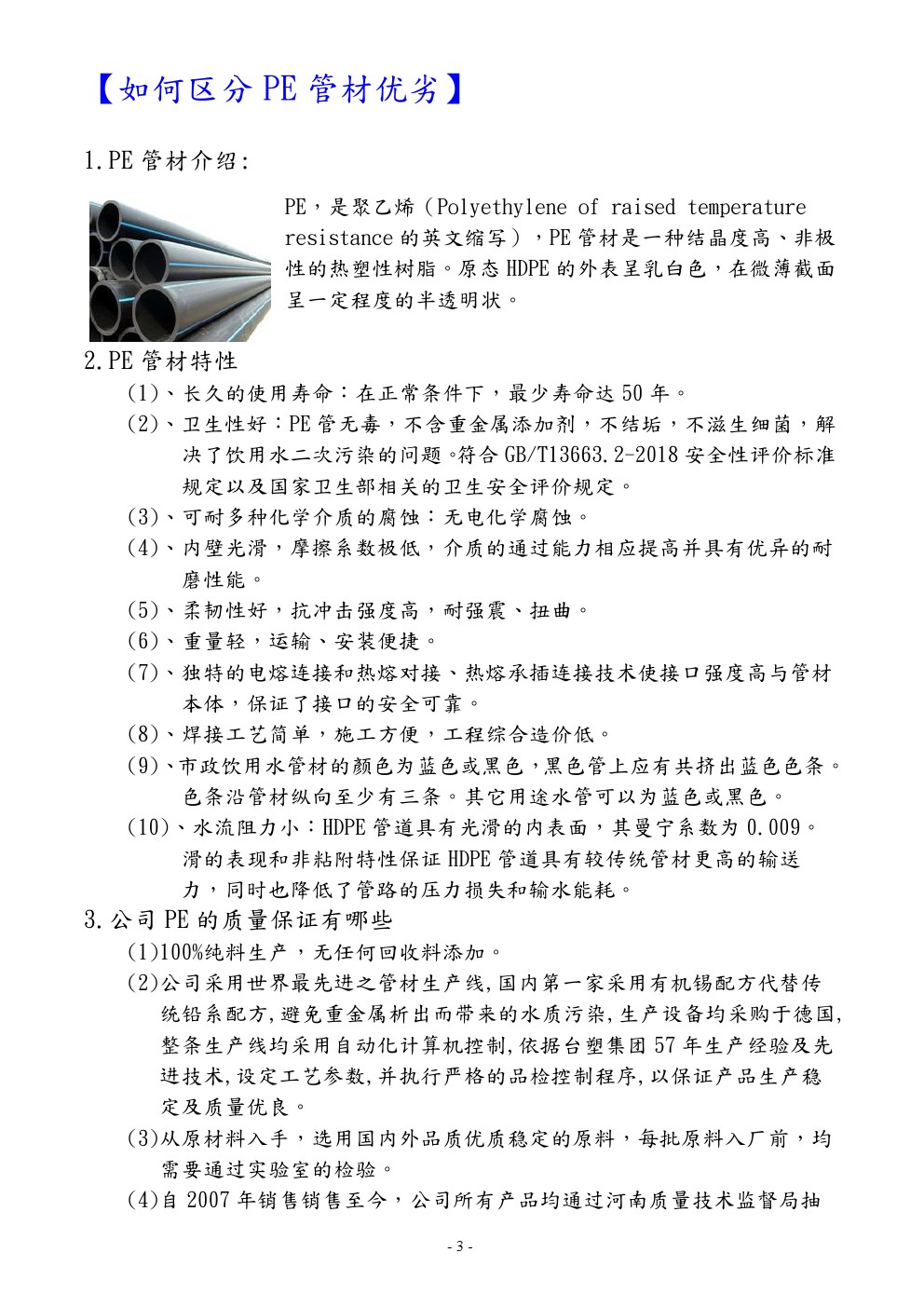 【如何区分 PE 管材优劣】

1.PE 管材介绍:

PE，是聚乙烯（Polyethylene of raised temperature resistance 的英文缩写），PE 管材是一种结晶度高、非极性的热塑性树脂。原态 HDPE 的外表呈乳白色，在微薄截面呈一定程度的半透明状。

2.PE 管材特性

(1)、长久的使用寿命：在正常条件下，最少寿命达 50 年。

(2)、卫生性好：PE 管无毒，不含重金属添加剂，不结垢，不滋生细菌，解决了饮用水二次污染的问题。符合 GB/T13663.2-2018 安全性评价标准规定以及国家卫生部相关的卫生安全评价规定。

(3)、可耐多种化学介质的腐蚀：无电化学腐蚀。

(4)、内壁光滑，摩擦系数极低，介质的通过能力相应提高并具有优异的耐磨性能。

(5)、柔韧性好，抗冲击强度高，耐强震、扭曲。

(6)、重量轻，运输、安装便捷。

(7)、独特的电熔连接和热熔对接、热熔承插连接技术使接口强度高与管材本体，保证了接口的安全可靠。

(8)、焊接工艺简单，施工方便，工程综合造价低。

(9)、市政饮用水管材的颜色为蓝色或黑色，黑色管上应有共挤出蓝色色条。色条沿管材纵向至少有三条。其它用途水管可以为蓝色或黑色。

(10)、水流阻力小：HDPE 管道具有光滑的内表面，其曼宁系数为 0.009。滑的表现和非粘附特性保证 HDPE 管道具有较传统管材更高的输送力，同时也降低了管路的压力损失和输水能耗。

3.公司 PE 的质量保证有哪些

(1)100%纯料生产，无任何回收料添加。

(2)公司采用世界最先进之管材生产线,国内第一家采用有机锡配方代替传统铅系配方,避免重金属析出而带来的水质污染,生产设备均采购于德国,整条生产线均采用自动化计算机控制,依据台塑集团 57 年生产经验及先进技术,设定工艺参数,并执行严格的品检控制程序,以保证产品生产稳定及质量优良。

(3)从原材料入手，选用国内外品质优质稳定的原料，每批原料入厂前，均需要通过实验室的检验。

(4)自 2007 年销售销售至今，公司所有产品均通过河南质量技术监督局抽

- 3 -